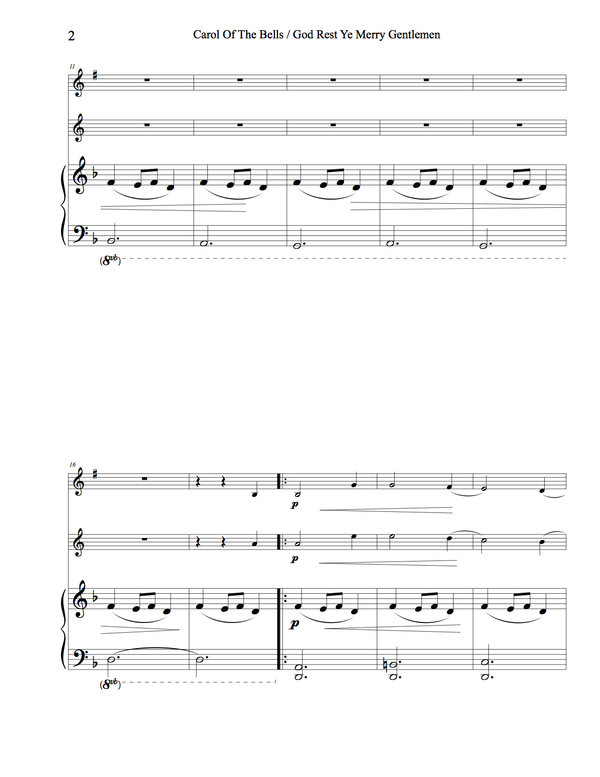 2

Carol Of The Bells / God Rest Ye Merry Gentlemen

11

(8vb)

16

p

p

p

(8vb)